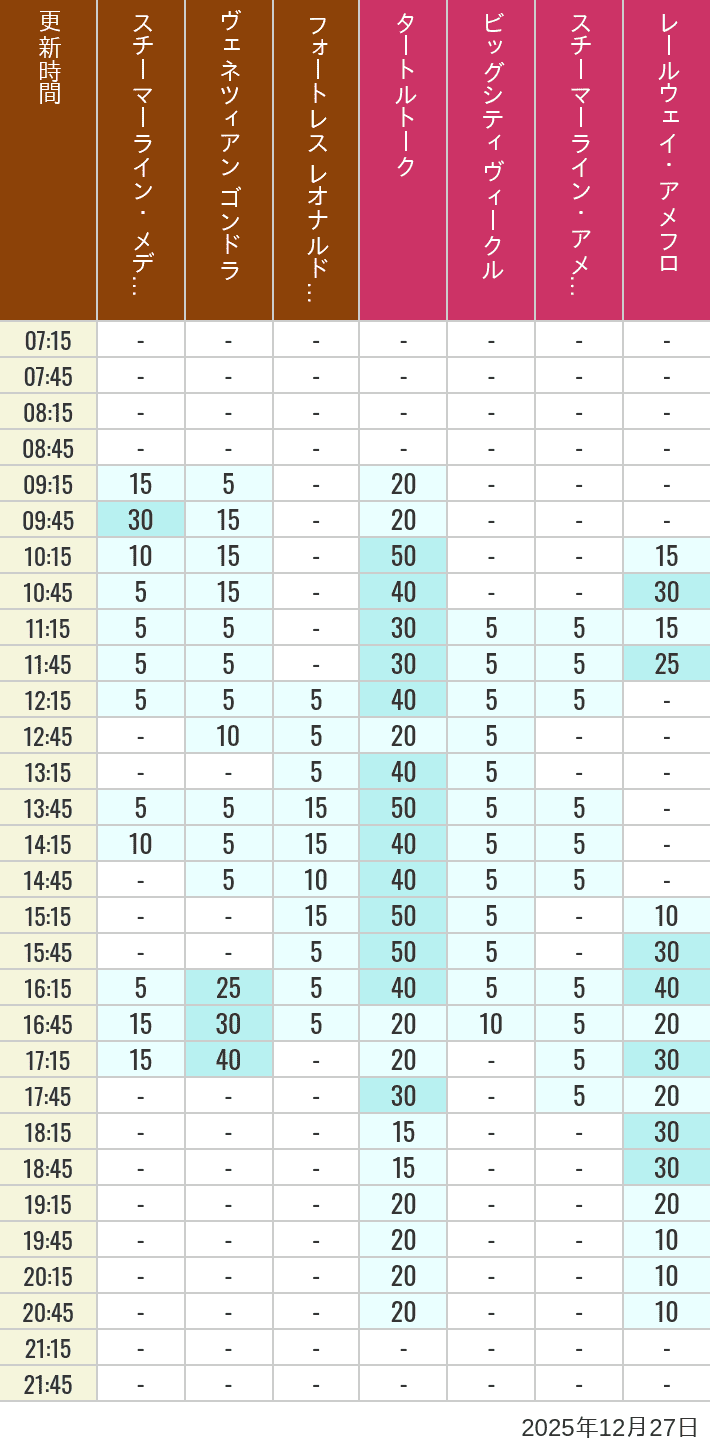 | 更新時間 | スチーマーライン・メデ… | ヴェネツィアン ゴンドラ | フォートレス レオナルド… | タートルトーク | ビッグシティヴィークル | スチーマーライン・アメ… | レールウェイ・アメフロ |
|---|---|---|---|---|---|---|---|
| 07:15 | - | - | - | - | - | - | - |
| 07:45 | - | - | - | - | - | - | - |
| 08:15 | - | - | - | - | - | - | - |
| 08:45 | - | - | - | - | - | - | - |
| 09:15 | 15 | 5 | - | 20 | - | - | - |
| 09:45 | 30 | 15 | - | 20 | - | - | - |
| 10:15 | 10 | 15 | - | 50 | - | - | 15 |
| 10:45 | 5 | 15 | - | 40 | - | - | 30 |
| 11:15 | 5 | 5 | - | 30 | 5 | 5 | 15 |
| 11:45 | 5 | 5 | - | 30 | 5 | 5 | 25 |
| 12:15 | 5 | 5 | 5 | 40 | 5 | 5 | - |
| 12:45 | - | 10 | 5 | 20 | 5 | - | - |
| 13:15 | - | - | 5 | 40 | 5 | - | - |
| 13:45 | 5 | 5 | 15 | 50 | 5 | 5 | - |
| 14:15 | 10 | 5 | 15 | 40 | 5 | 5 | - |
| 14:45 | - | 5 | 10 | 40 | 5 | 5 | - |
| 15:15 | - | - | 15 | 50 | 5 | - | 10 |
| 15:45 | - | - | 5 | 50 | 5 | - | 30 |
| 16:15 | 5 | 25 | 5 | 40 | 5 | 5 | 40 |
| 16:45 | 15 | 30 | 5 | 20 | 10 | 5 | 20 |
| 17:15 | 15 | 40 | - | 20 | - | 5 | 30 |
| 17:45 | - | - | - | 30 | - | 5 | 20 |
| 18:15 | - | - | - | 15 | - | - | 30 |
| 18:45 | - | - | - | 15 | - | - | 30 |
| 19:15 | - | - | - | 20 | - | - | 20 |
| 19:45 | - | - | - | 20 | - | - | 10 |
| 20:15 | - | - | - | 20 | - | - | 10 |
| 20:45 | - | - | - | 20 | - | - | 10 |
| 21:15 | - | - | - | - | - | - | - |
| 21:45 | - | - | - | - | - | - | - |

2025年12月27日